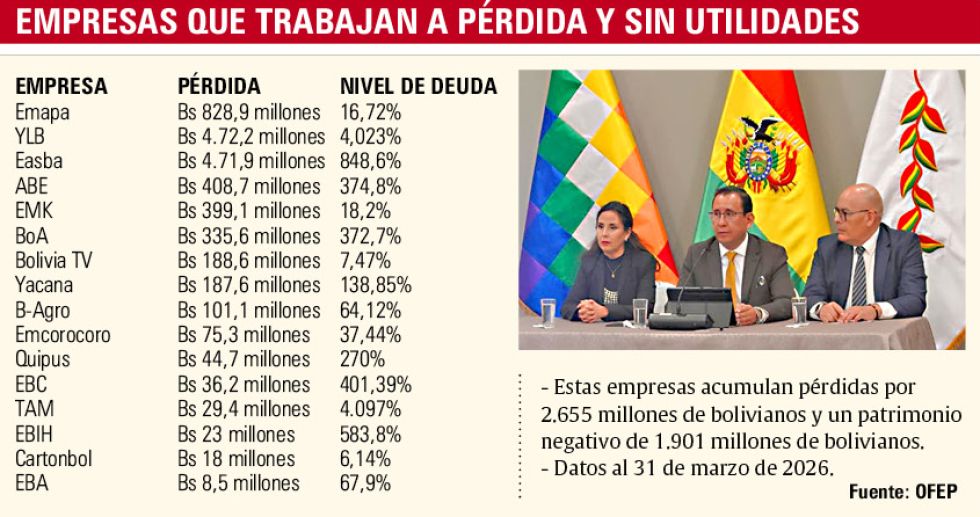 EMPRESAS QUE TRABAJAN A PÉRDIDA Y SIN UTILIDADES

| EMPRESA | PÉRDIDA | NIVEL DE DEUDA |
|---|---|---|
| Emapa | Bs 828,9 millones | 16,72% |
| YLB | Bs 4.72,2 millones | 4,023% |
| Easba | Bs 4.71,9 millones | 848,6% |
| ABE | Bs 408,7 millones | 374,8% |
| EMK | Bs 399,1 millones | 18,2% |
| BoA | Bs 335,6 millones | 372,7% |
| Bolivia TV | Bs 188,6 millones | 7,47% |
| Yacana | Bs 187,6 millones | 138,85% |
| B-Agro | Bs 101,1 millones | 64,12% |
| Emcorocoro | Bs 75,3 millones | 37,44% |
| Quipus | Bs 44,7 millones | 270% |
| EBC | Bs 36,2 millones | 401,39% |
| TAM | Bs 29,4 millones | 4.097% |
| EBIH | Bs 23 millones | 583,8% |
| Cartonbol | Bs 18 millones | 6,14% |
| EBA | Bs 8,5 millones | 67,9% |

- Estas empresas acumulan pérdidas por 2.655 millones de bolivianos y un patrimonio negativo de 1.901 millones de bolivianos.
- Datos al 31 de marzo de 2026.

Fuente: OFEP